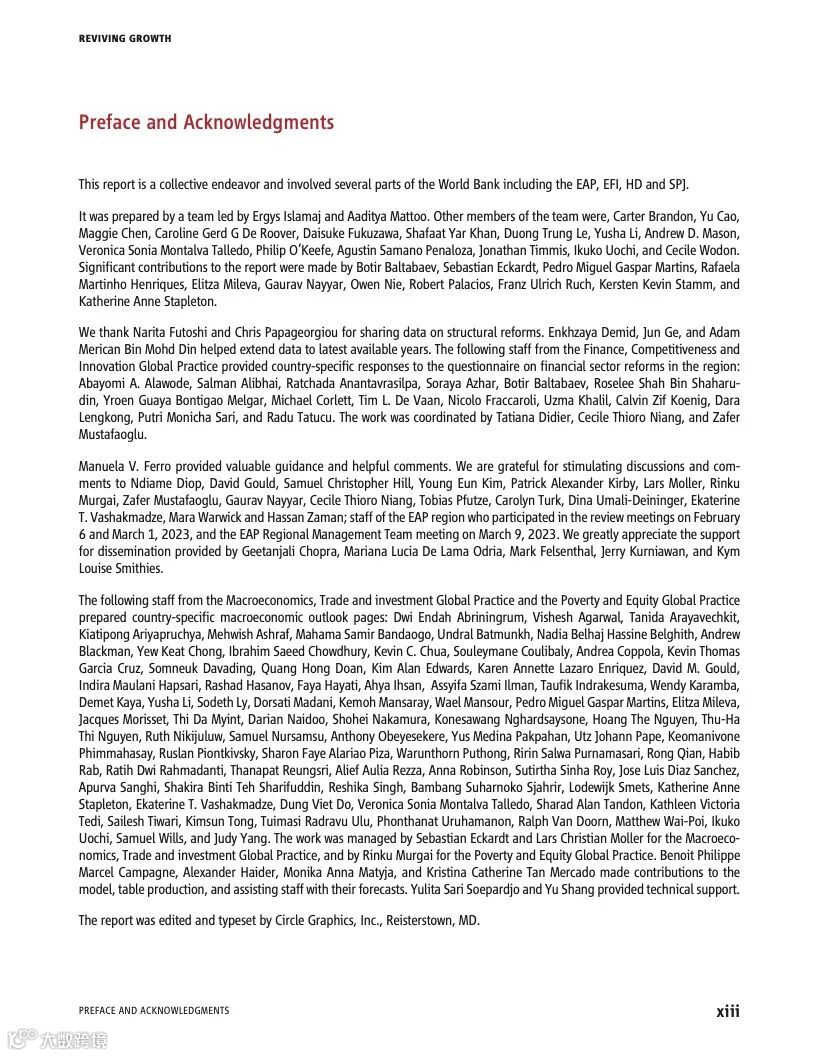 REVIVING GROWTH

Preface and Acknowledgments

This report is a collective endeavor and involved several parts of the World Bank including the EAP, EFI, HD and SPJ.

It was prepared by a team led by Ergys Islamaj and Aaditya Mattoo. Other members of the team were, Carter Brandon, Yu Cao, Maggie Chen, Caroline Gerd G De Roover, Daisuke Fukuzawa, Shafaat Yar Khan, Duong Trung Le, Yusha Li, Andrew D. Mason, Veronica Sonia Montalva Talledo, Philip O'Keefe, Agustin Samano Penaloza, Jonathan Timmis, Ikuko Uochi, and Cecile Wodon. Significant contributions to the report were made by Botir Baltabaev, Sebastian Eckardt, Pedro Miguel Gaspar Martins, Rafaela Martinho Henriques, Elitza Mileva, Gaurav Nayyar, Owen Nie, Robert Palacios, Franz Ulrich Ruch, Kersten Kevin Stamm, and Katherine Anne Stapleton.

We thank Narita Futoshi and Chris Papageorgiou for sharing data on structural reforms. Enkhzaya Demid, Jun Ge, and Adam Merican Bin Mohd Din helped extend data to latest available years. The following staff from the Finance, Competitiveness and Innovation Global Practice provided country-specific responses to the questionnaire on financial sector reforms in the region: Abayomi A. Alawode, Salman Alibhai, Ratchada Anantavrasilpa, Soraya Azhar, Botir Baltabaev, Roselee Shah Bin Shaharudin, Yroen Guaya Bontigao Melgar, Michael Corlett, Tim L. De Vaan, Nicolo Fraccaroli, Uzma Khalil, Calvin Zif Koenig, Dara Lengkong, Putri Monicha Sari, and Radu Tatucu. The work was coordinated by Tatiana Didier, Cecile Thioro Niang, and Zafer Mustafaoglu.

Manuela V. Ferro provided valuable guidance and helpful comments. We are grateful for stimulating discussions and comments to Ndiame Diop, David Gould, Samuel Christopher Hill, Young Eun Kim, Patrick Alexander Kirby, Lars Moller, Rinku Murgai, Zafer Mustafaoglu, Gaurav Nayyar, Cecile Thioro Niang, Tobias Pfutze, Carolyn Turk, Dina Umali-Deininger, Ekaterine T. Vashakmadze, Mara Warwick and Hassan Zaman; staff of the EAP region who participated in the review meetings on February 6 and March 1, 2023, and the EAP Regional Management Team meeting on March 9, 2023. We greatly appreciate the support for dissemination provided by Geetanjali Chopra, Mariana Lucia De Lama Odria, Mark Felsenthal, Jerry Kurniawan, and Kym Louise Smithies.

The following staff from the Macroeconomics, Trade and investment Global Practice and the Poverty and Equity Global Practice prepared country-specific macroeconomic outlook pages: Dwi Endah Abriningrum, Vishesh Agarwal, Tanida Arayavechkit, Kiatipong Ariyapruchya, Mehwish Ashraf, Mahama Samir Bandaogo, Undral Batmunkh, Nadia Belhaj Hassine Belghith, Andrew Blackman, Yew Keat Chong, Ibrahim Saeed Chowdhury, Kevin C. Chua, Souleymane Coulibaly, Andrea Coppola, Kevin Thomas Garcia Cruz, Somneuk Davading, Quang Hong Doan, Kim Alan Edwards, Karen Annette Lazaro Enriquez, David M. Gould, Indira Maulani Hapsari, Rashad Hasanov, Faya Hayati, Ahya Ihsan, Assyifa Szami Ilman, Taufik Indrakesuma, Wendy Karamba, Demet Kaya, Yusha Li, Sodeth Ly, Dorsati Madani, Kemoh Mansaray, Wael Mansour, Pedro Miguel Gaspar Martins, Elitza Mileva, Jacques Morisset, Thi Da Myint, Darian Naidoo, Shohei Nakamura, Konesawang Nghardsaysone, Hoang The Nguyen, Thu-Ha Thi Nguyen, Ruth Nikijuluw, Samuel Nursamsu, Anthony Obeyesekere, Yus Medina Pakpahan, Utz Johann Pape, Keomanivone Phimmahasay, Ruslan Piontkivsky, Sharon Faye Alariao Piza, Warunthorn Puthong, Ririn Salwa Purnamasari, Rong Qian, Habib Rab, Ratih Dwi Rahmadanti, Thanapat Reungsri, Alief Aulia Rezza, Anna Robinson, Sutirtha Sinha Roy, Jose Luis Diaz Sanchez, Apurva Sanghi, Shakira Binti Teh Sharifuddin, Reshika Singh, Bambang Suharnoko Sjahrir, Lodewijk Smets, Katherine Anne Stapleton, Ekaterine T. Vashakmadze, Dung Viet Do, Veronica Sonia Montalva Talledo, Sharad Alan Tandon, Kathleen Victoria Tedi, Sailesh Tiwari, Kimsun Tong, Tuimasi Radravu Ulu, Phonthanat Uruhamanon, Ralph Van Doorn, Matthew Wai-Poi, Ikuko Uochi, Samuel Wills, and Judy Yang. The work was managed by Sebastian Eckardt and Lars Christian Moller for the Macroeconomics, Trade and investment Global Practice, and by Rinku Murgai for the Poverty and Equity Global Practice. Benoit Philippe Marcel Campagne, Alexander Haider, Monika Anna Matyja, and Kristina Catherine Tan Mercado made contributions to the model, table production, and assisting staff with their forecasts. Yulita Sari Soepardjo and Yu Shang provided technical support.

The report was edited and typeset by Circle Graphics, Inc., Reisterstown, MD.

PREFACE AND ACKNOWLEDGMENTS

xiii

大数跨境